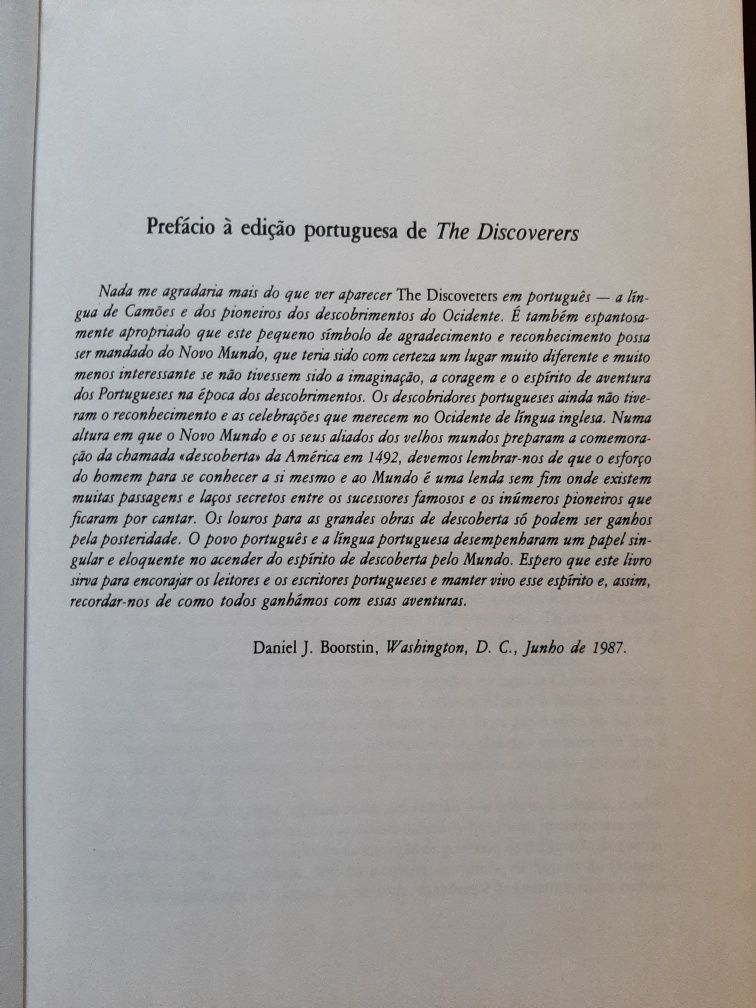 Prefácio à edição portuguesa de The Discoverers

Nada me agradaria mais do que ver aparecer The Discoverers em português — a língua de Camões e dos pioneiros dos descobrimentos do Ocidente. É também espantosamente apropriado que este pequeno símbolo de agradecimento e reconhecimento possa ser mandado do Novo Mundo, que teria sido com certeza um lugar muito diferente e muito menos interessante se não tivessem sido a imaginação, a coragem e o espírito de aventura dos Portugueses na época dos descobrimentos. Os descobridores portugueses ainda não tiveram o reconhecimento e as celebrações que merecem no Ocidente de língua inglesa. Numa altura em que o Novo Mundo e os seus aliados dos velhos mundos preparam a comemoração da chamada «descoberta» da América em 1492, devemos lembrar-nos de que o esforço do homem para se conhecer a si mesmo e ao Mundo é uma lenda sem fim onde existem muitas passagens e laços secretos entre os sucessores famosos e os inúmeros pioneiros que ficaram por cantar. Os louros para as grandes obras de descoberta só podem ser ganhos pela posteridade. O povo português e a língua portuguesa desempenharam um papel singular e eloquente no acender do espírito de descoberta pelo Mundo. Espero que este livro sirva para encorajar os leitores e os escritores portugueses e manter vivo esse espírito e, assim, recordar-nos de como todos ganhámos com essas aventuras.

Daniel J. Boorstin, Washington, D. C., Junho de 1987.